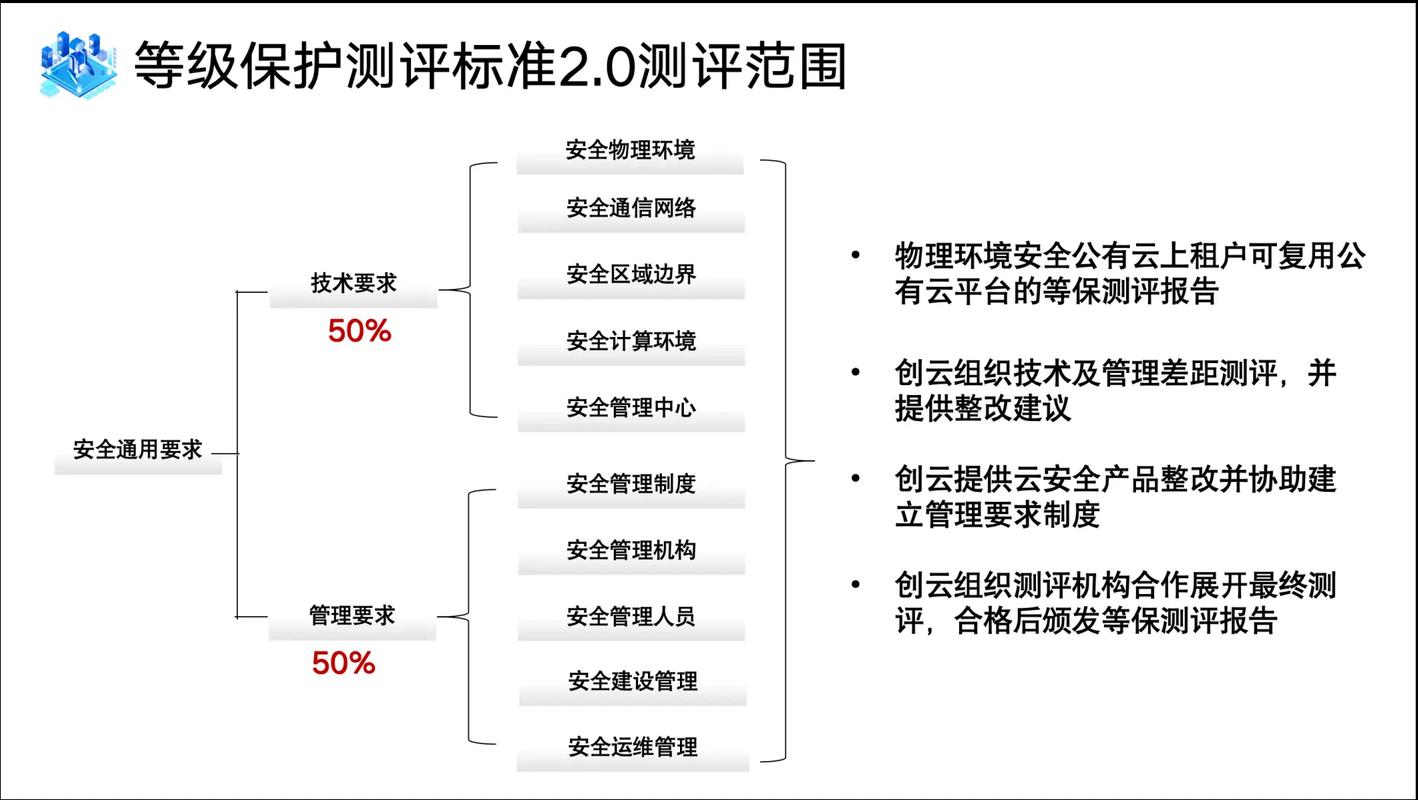 等级保护测评标准2.0测评范围

安全通用要求

技术要求
50%

管理要求
50%

安全物理环境
安全通信网络
安全区域边界
安全计算环境
安全管理中心
安全管理制度
安全管理机构
安全管理人员
安全建设管理
安全运维管理

• 物理环境安全公有云上租户可复用公有云平台的等保测评报告

• 创云组织技术及管理差距测评，并提供整改建议

• 创云提供云安全产品整改并协助建立管理要求制度

• 创云组织测评机构合作展开最终测评，合格后颁发等保测评报告